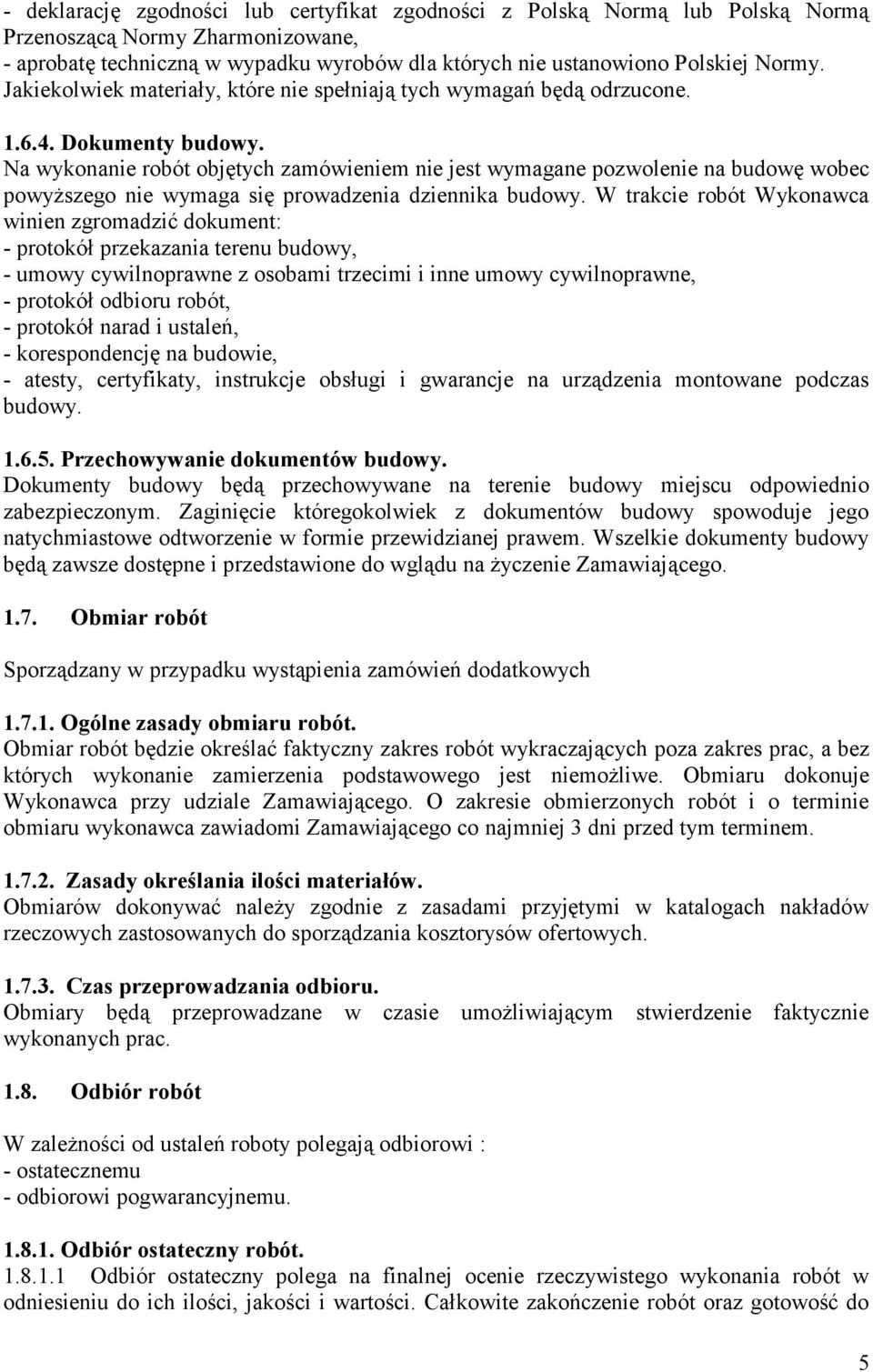 - deklarację zgodności lub certyfikat zgodności z Polską Normą lub Polską Normą Przenoszącą Normy Zharmonizowane,
- aprobatę techniczną w wypadku wyrobów dla których nie ustanowiono Polskiej Normy.
Jakiekolwiek materiały, które nie spełniają tych wymagań będą odrzucone.

1.6.4. Dokumenty budowy.
Na wykonanie robót objętych zamówieniem nie jest wymagane pozwolenie na budowę wobec powyższego nie wymaga się prowadzenia dziennika budowy. W trakcie robót Wykonawca winien zgromadzić dokument:
- protokół przekazania terenu budowy,
- umowy cywilnoprawne z osobami trzecimi i inne umowy cywilnoprawne,
- protokół odbioru robót,
- protokół narad i ustaleń,
- korespondencję na budowie,
- atesty, certyfikaty, instrukcje obsługi i gwarancje na urządzenia montowane podczas budowy.

1.6.5. Przechowywanie dokumentów budowy.
Dokumenty budowy będą przechowywane na terenie budowy miejscu odpowiednio zabezpieczonym. Zaginięcie któregokolwiek z dokumentów budowy spowoduje jego natychmiastowe odtworzenie w formie przewidzianej prawem. Wszelkie dokumenty budowy będą zawsze dostępne i przedstawione do wglądu na życzenie Zamawiającego.

1.7. Obmiar robót

Sporządzany w przypadku wystąpienia zamówień dodatkowych

1.7.1. Ogólne zasady obmiaru robót.
Obmiar robót będzie określać faktyczny zakres robót wykraczających poza zakres prac, a bez których wykonanie zamierzenia podstawowego jest niemożliwe. Obmiaru dokonuje Wykonawca przy udziale Zamawiającego. O zakresie obmierzonych robót i o terminie obmiaru wykonawca zawiadomi Zamawiającego co najmniej 3 dni przed tym terminem.

1.7.2. Zasady określania ilości materiałów.
Obmiarów dokonywać należy zgodnie z zasadami przyjętymi w katalogach nakładów rzeczowych zastosowanych do sporządzania kosztorysów ofertowych.

1.7.3. Czas przeprowadzania odbioru.
Obmiary będą przeprowadzane w czasie umożliwiającym stwierdzenie faktycznie wykonanych prac.

1.8. Odbiór robót

W zależności od ustaleń roboty polegają odbiorowi :
- ostatecznemu
- odbiorowi pogwarancyjnemu.

1.8.1. Odbiór ostateczny robót.
1.8.1.1 Odbiór ostateczny polega na finalnej ocenie rzeczywistego wykonania robót w odniesieniu do ich ilości, jakości i wartości. Całkowite zakończenie robót oraz gotowość do

5